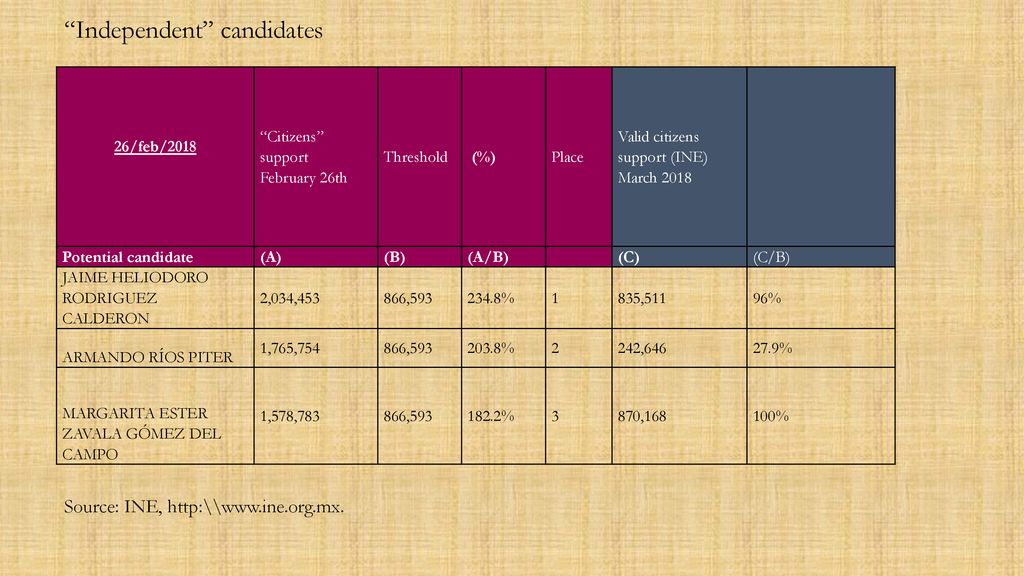 “Independent” candidates

| 26/feb/2018 | “Citizens” support February 26th | Threshold | (%) | Place | Valid citizens support (INE) March 2018 | |
|---|---|---|---|---|---|---|
| Potential candidate | (A) | (B) | (A/B) | | (C) | (C/B) |
| JAIME HELIODORO RODRIGUEZ CALDERON | 2,034,453 | 866,593 | 234.8% | 1 | 835,511 | 96% |
| ARMANDO RÍOS PITER | 1,765,754 | 866,593 | 203.8% | 2 | 242,646 | 27.9% |
| MARGARITA ESTER ZAVALA GÓMEZ DEL CAMPO | 1,578,783 | 866,593 | 182.2% | 3 | 870,168 | 100% |

Source: INE, http:\\www.ine.org.mx.